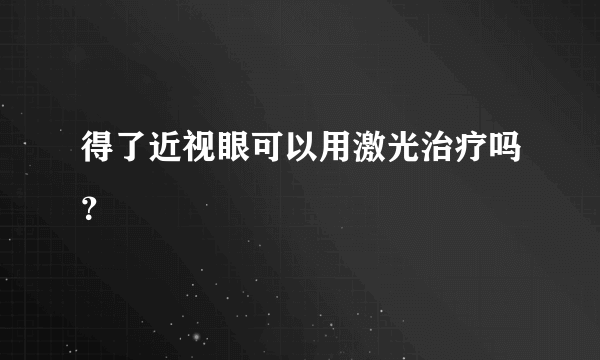 得了近视眼可以用激光治疗吗？